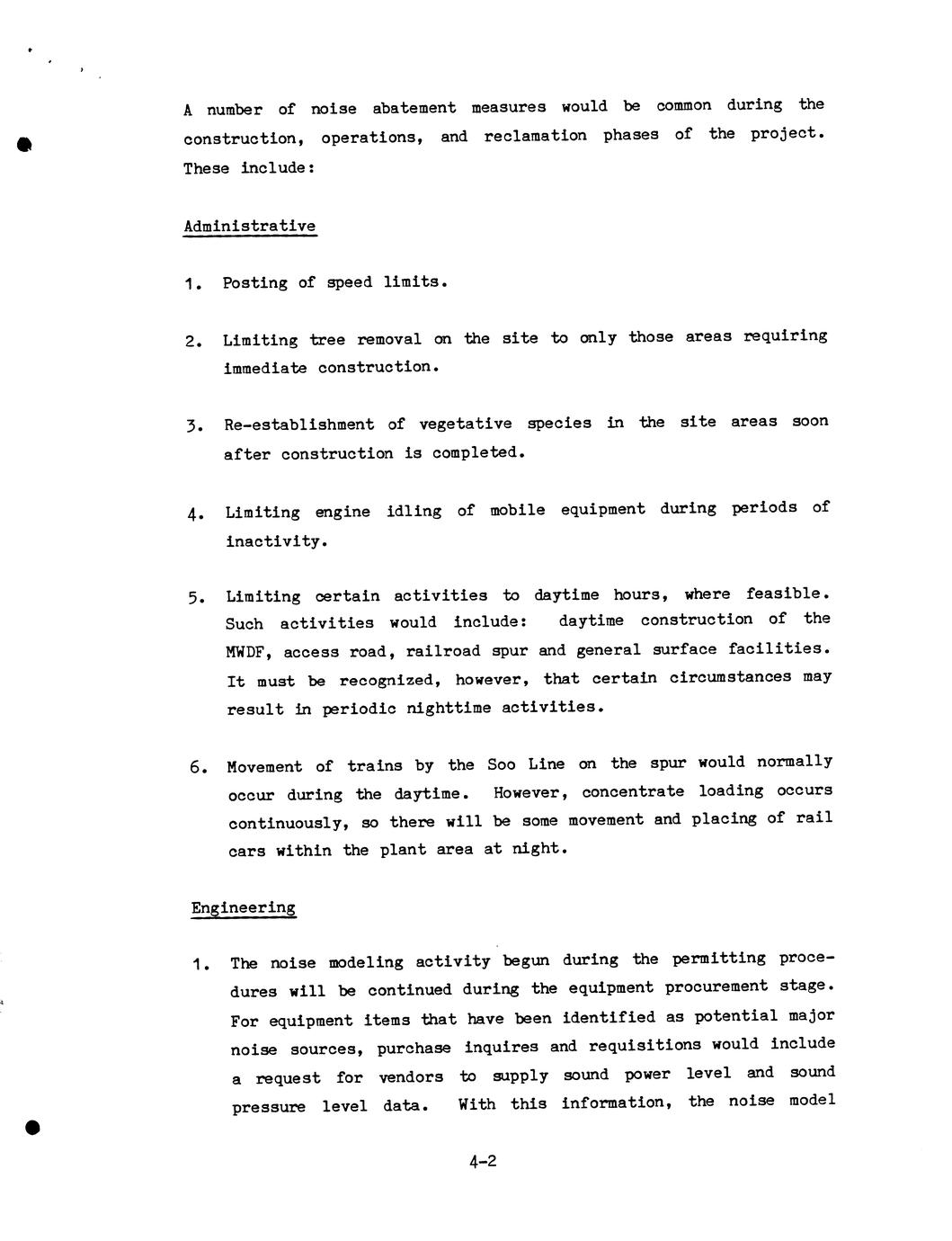 A number of noise abatement measures would be common during the construction, operations, and reclamation phases of the project. These include:

Administrative

1. Posting of speed limits.

2. Limiting tree removal on the site to only those areas requiring immediate construction.

3. Re-establishment of vegetative species in the site areas soon after construction is completed.

4. Limiting engine idling of mobile equipment during periods of inactivity.

5. Limiting certain activities to daytime hours, where feasible. Such activities would include: daytime construction of the MWDF, access road, railroad spur and general surface facilities. It must be recognized, however, that certain circumstances may result in periodic nighttime activities.

6. Movement of trains by the Soo Line on the spur would normally occur during the daytime. However, concentrate loading occurs continuously, so there will be some movement and placing of rail cars within the plant area at night.

Engineering

1. The noise modeling activity begun during the permitting procedures will be continued during the equipment procurement stage. For equipment items that have been identified as potential major noise sources, purchase inquires and requisitions would include a request for vendors to supply sound power level and sound pressure level data. With this information, the noise model

4-2